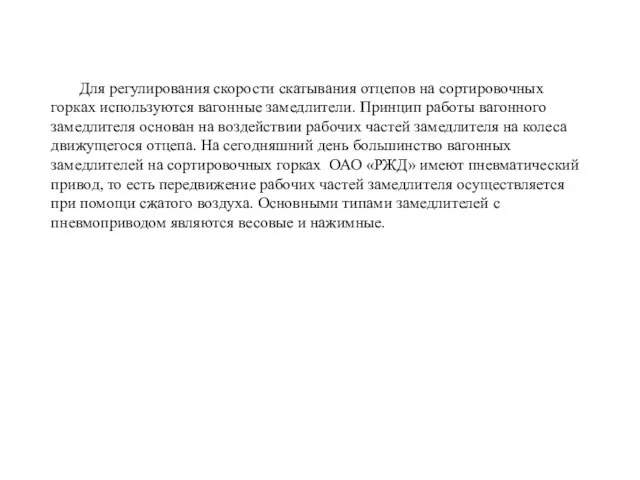 Для регулирования скорости скатывания отцепов на сортировочных горках используются вагонные замедлители. Принцип работы вагонного замедлителя основан на воздействии рабочих частей замедлителя на колеса движущегося отцепа. На сегодняшний день большинство вагонных замедлителей на сортировочных горках ОАО «РЖД» имеют пневматический привод, то есть передвижение рабочих частей замедлителя осуществляется при помощи сжатого воздуха. Основными типами замедлителей с пневмоприводом являются весовые и нажимные.